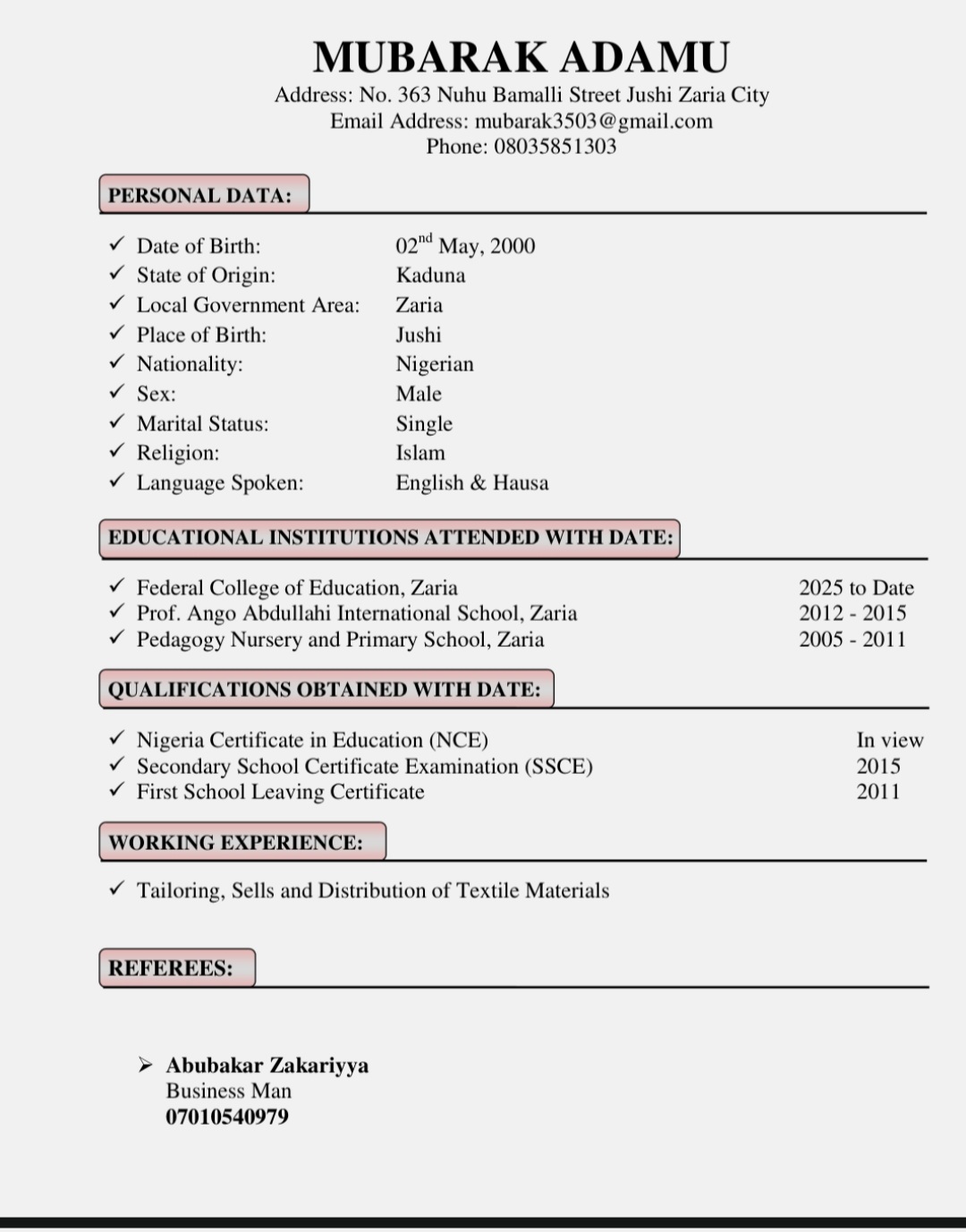 MUBARAK ADAMU
Address: No. 363 Nuhu Bamalli Street Jushi Zaria City
Email Address: mubarak3503@gmail.com
Phone: 08035851303

PERSONAL DATA:

✓ Date of Birth: 02$^{nd}$ May, 2000
✓ State of Origin: Kaduna
✓ Local Government Area: Zaria
✓ Place of Birth: Jushi
✓ Nationality: Nigerian
✓ Sex: Male
✓ Marital Status: Single
✓ Religion: Islam
✓ Language Spoken: English & Hausa

EDUCATIONAL INSTITUTIONS ATTENDED WITH DATE:

✓ Federal College of Education, Zaria 2025 to Date
✓ Prof. Ango Abdullahi International School, Zaria 2012 - 2015
✓ Pedagogy Nursery and Primary School, Zaria 2005 - 2011

QUALIFICATIONS OBTAINED WITH DATE:

✓ Nigeria Certificate in Education (NCE) In view
✓ Secondary School Certificate Examination (SSCE) 2015
✓ First School Leaving Certificate 2011

WORKING EXPERIENCE:

✓ Tailoring, Sells and Distribution of Textile Materials

REFEREES:

➢ Abubakar Zakariyya
Business Man
07010540979